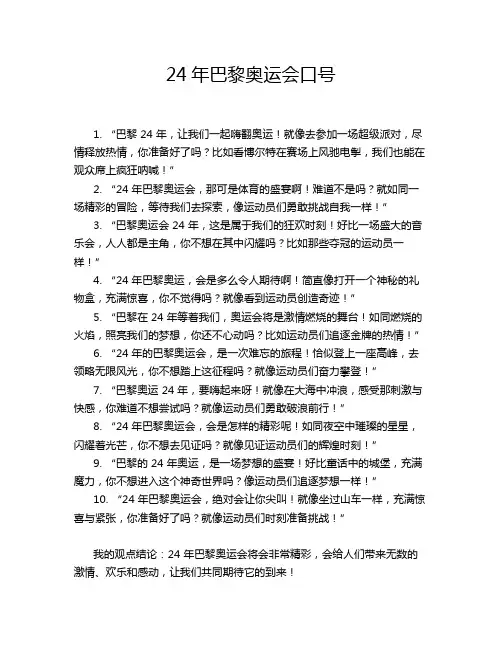 24 年巴黎奥运会口号

1. “巴黎 24 年，让我们一起嗨翻奥运！就像去参加一场超级派对，尽情释放热情，你准备好了吗？比如看博尔特在赛场上风驰电掣，我们也能在观众席上疯狂呐喊！”

2. “24 年巴黎奥运会，那可是体育的盛宴啊！难道不是吗？就如同一场精彩的冒险，等待我们去探索，像运动员们勇敢挑战自我一样！”

3. “巴黎奥运会 24 年，这是属于我们的狂欢时刻！好比一场盛大的音乐会，人人都是主角，你不想在其中闪耀吗？比如那些夺冠的运动员一样！”

4. “24 年巴黎奥运，会是多么令人期待啊！简直像打开一个神秘的礼物盒，充满惊喜，你不觉得吗？就像看到运动员创造奇迹！”

5. “巴黎在 24 年等着我们，奥运会将是激情燃烧的舞台！如同燃烧的火焰，照亮我们的梦想，你还不心动吗？比如运动员们追逐金牌的热情！”

6. “24 年的巴黎奥运会，是一次难忘的旅程！恰似登上一座高峰，去领略无限风光，你不想踏上这征程吗？就像运动员们奋力攀登！”

7. “巴黎奥运 24 年，要嗨起来呀！就像在大海中冲浪，感受那刺激与快感，你难道不想尝试吗？就像运动员们勇敢破浪前行！”

8. “24 年巴黎奥运会，会是怎样的精彩呢！如同夜空中璀璨的星星，闪耀着光芒，你不想去见证吗？就像见证运动员们的辉煌时刻！”

9. “巴黎的 24 年奥运，是一场梦想的盛宴！好比童话中的城堡，充满魔力，你不想进入这个神奇世界吗？像运动员们追逐梦想一样！”

10. “24 年巴黎奥运会，绝对会让你尖叫！就像坐过山车一样，充满惊喜与紧张，你准备好了吗？就像运动员们时刻准备挑战！”

我的观点结论：24 年巴黎奥运会将会非常精彩，会给人们带来无数的激情、欢乐和感动，让我们共同期待它的到来！